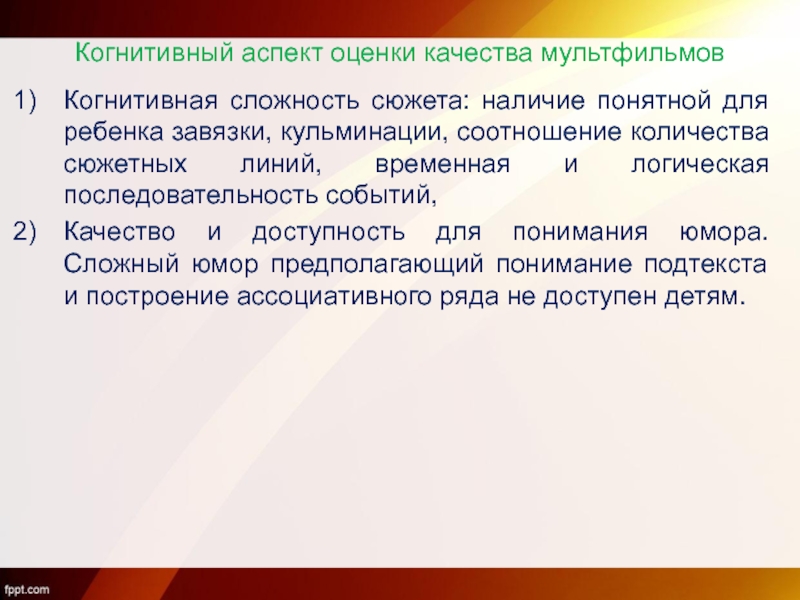 Когнитивный аспект оценки качества мультфильмов

1) Когнитивная сложность сюжета: наличие понятной для ребенка завязки, кульминации, соотношение количества сюжетных линий, временная и логическая последовательность событий,

2) Качество и доступность для понимания юмора. Сложный юмор предполагающий понимание подтекста и построение ассоциативного ряда не доступен детям.

fppt.com